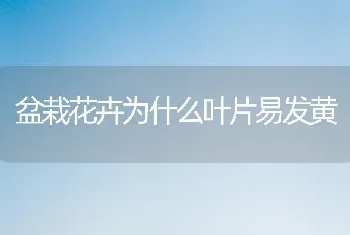 盆栽花卉为什么叶片易发黄